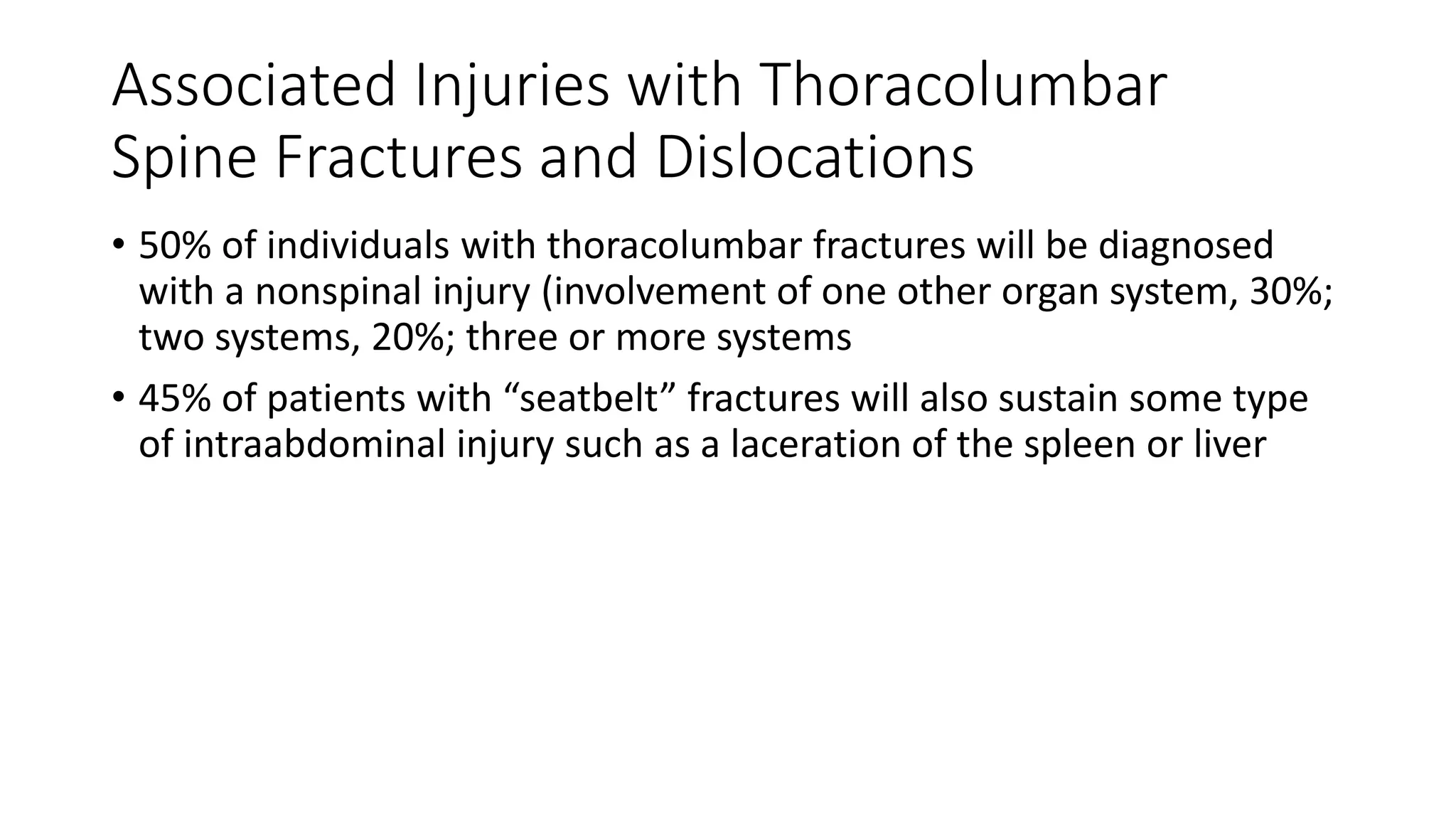 Associated Injuries with Thoracolumbar Spine Fractures and Dislocations

• 50% of individuals with thoracolumbar fractures will be diagnosed with a nonspinal injury (involvement of one other organ system, 30%; two systems, 20%; three or more systems

• 45% of patients with “seatbelt” fractures will also sustain some type of intraabdominal injury such as a laceration of the spleen or liver